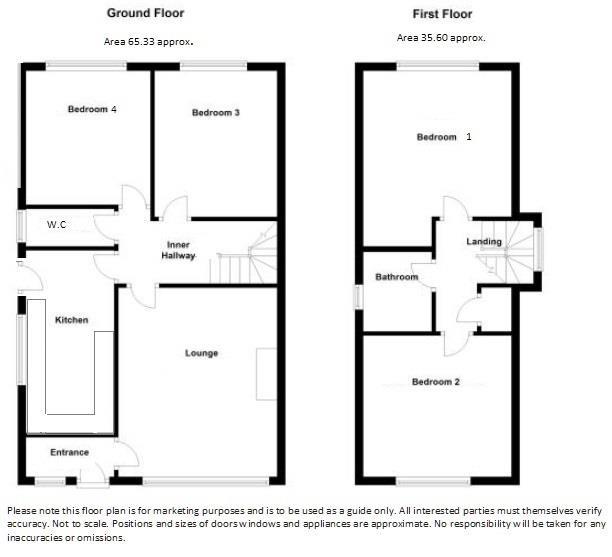 Ground Floor

Area 65.33 approx.

Bedroom 4

Bedroom 3

W.C

Inner Hallway

Kitchen

Lounge

Entrance

First Floor

Area 35.60 approx.

Bedroom 1

Landing

Bathroom

Bedroom 2

Please note this floor plan is for marketing purposes and is to be used as a guide only. All interested parties must themselves verify accuracy. Not to scale. Positions and sizes of doors windows and appliances are approximate. No responsibility will be taken for any inaccuracies or omissions.